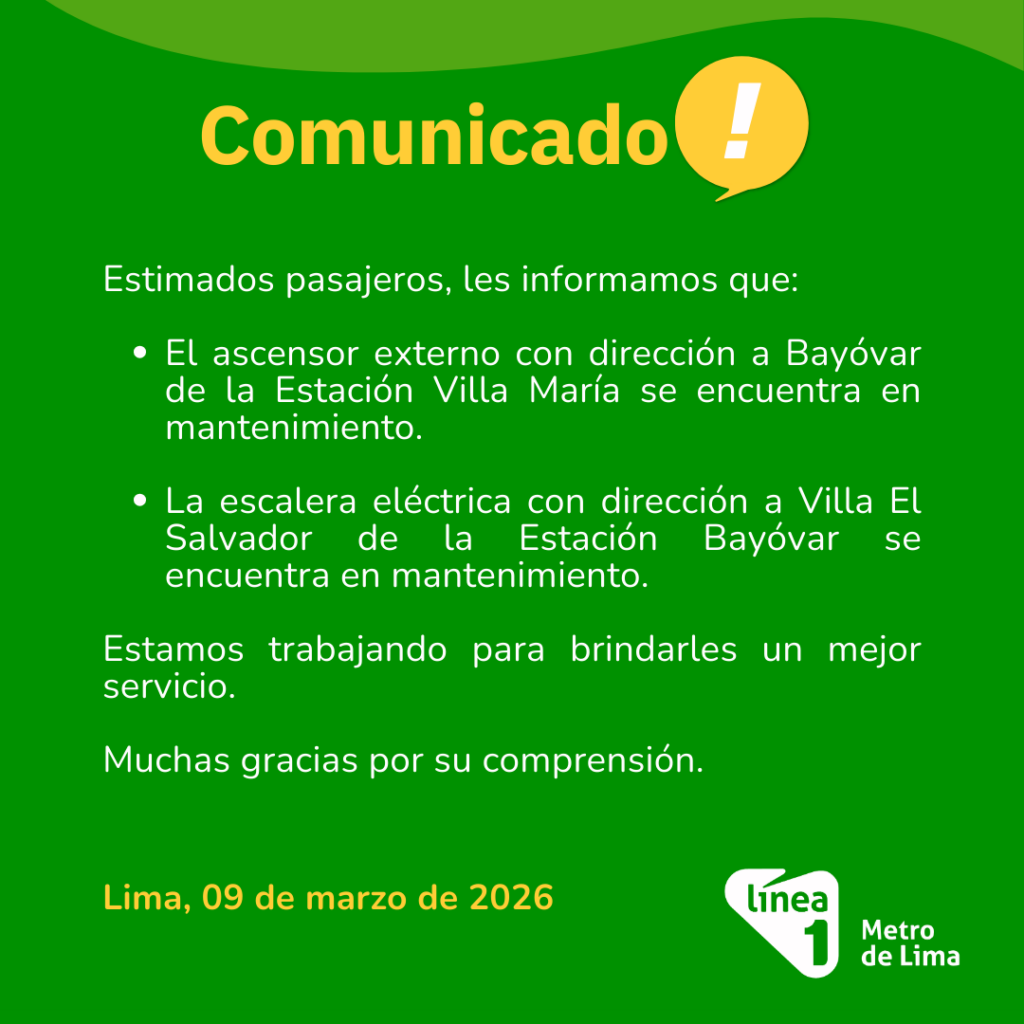 Comunicado !

Estimados pasajeros, les informamos que:

• El ascensor externo con dirección a Bayóvar de la Estación Villa María se encuentra en mantenimiento.

• La escalera eléctrica con dirección a Villa El Salvador de la Estación Bayóvar se encuentra en mantenimiento.

Estamos trabajando para brindarles un mejor servicio.

Muchas gracias por su comprensión.

Lima, 09 de marzo de 2026

línea 1 Metro de Lima